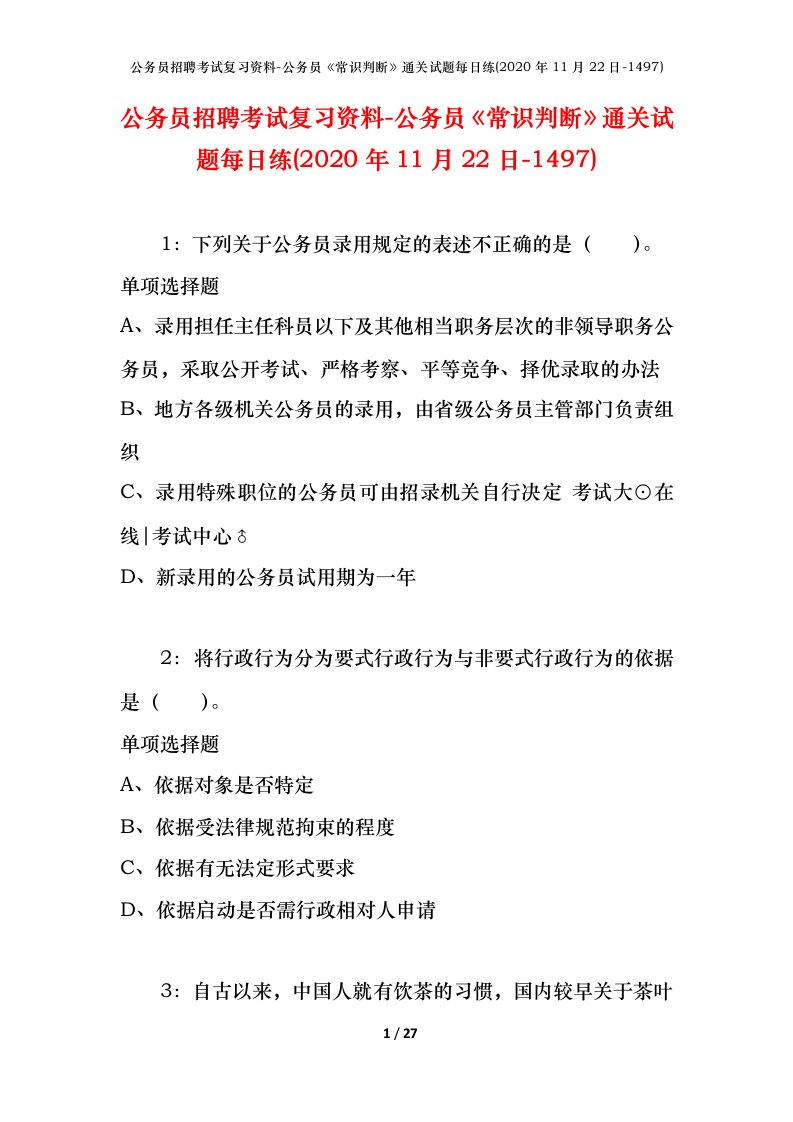 公务员招聘考试复习资料-公务员《常识判断》通关试题每日练(2020 年 11 月 22 日-1497)

公务员招聘考试复习资料-公务员《常识判断》通关试题每日练(2020 年 11 月 22 日-1497)

1：下列关于公务员录用规定的表述不正确的是（　　）。

单项选择题

A、录用担任主任科员以下及其他相当职务层次的非领导职务公务员，采取公开考试、严格考察、平等竞争、择优录取的办法

B、地方各级机关公务员的录用，由省级公务员主管部门负责组织

C、录用特殊职位的公务员可由招录机关自行决定 考试大⊙在线|考试中心♁

D、新录用的公务员试用期为一年

2：将行政行为分为要式行政行为与非要式行政行为的依据是（　　）。

单项选择题

A、依据对象是否特定

B、依据受法律规范拘束的程度

C、依据有无法定形式要求

D、依据启动是否需行政相对人申请

3：自古以来，中国人就有饮茶的习惯，国内较早关于茶叶

1 / 27